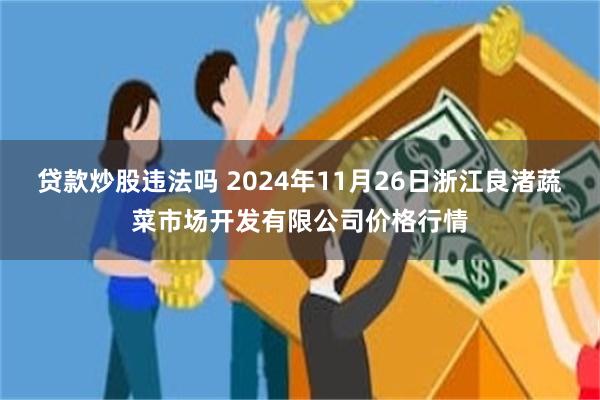 贷款炒股违法吗 2024年11月26日浙江良渚蔬菜市场开发有限公司价格行情